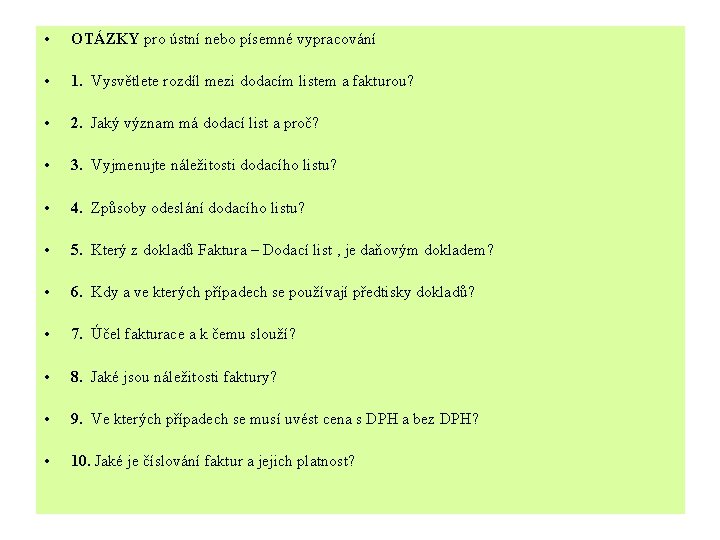 • OTÁZKY pro ústní nebo písemné vypracování

• 1. Vysvětlete rozdíl mezi dodacím listem a fakturou?

• 2. Jaký význam má dodací list a proč?

• 3. Vyjmenujte náležitosti dodacího listu?

• 4. Způsoby odeslání dodacího listu?

• 5. Který z dokladů Faktura – Dodací list , je daňovým dokladem?

• 6. Kdy a ve kterých případech se používají předtisky dokladů?

• 7. Účel fakturace a k čemu slouží?

• 8. Jaké jsou náležitosti faktury?

• 9. Ve kterých případech se musí uvést cena s DPH a bez DPH?

• 10. Jaké je číslování faktur a jejich platnost?